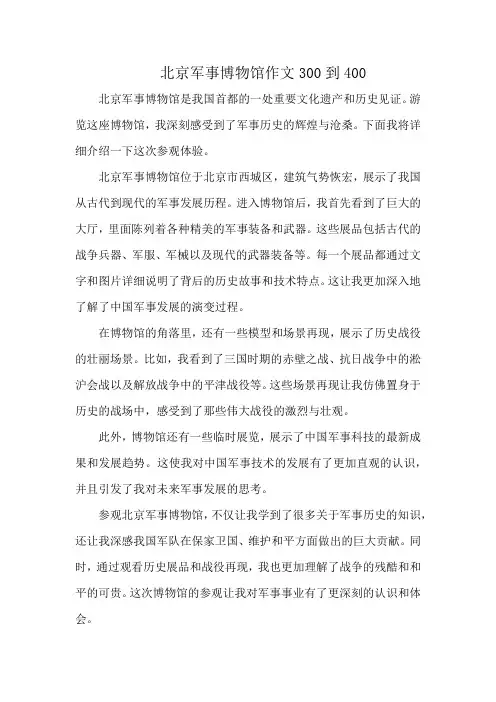 北京军事博物馆作文 300 到 400

北京军事博物馆是我国首都的一处重要文化遗产和历史见证。游览这座博物馆，我深刻感受到了军事历史的辉煌与沧桑。下面我将详细介绍一下这次参观体验。

北京军事博物馆位于北京市西城区，建筑气势恢宏，展示了我国从古代到现代的军事发展历程。进入博物馆后，我首先看到了巨大的大厅，里面陈列着各种精美的军事装备和武器。这些展品包括古代的战争兵器、军服、军械以及现代的武器装备等。每一个展品都通过文字和图片详细说明了背后的历史故事和技术特点。这让我更加深入地了解了中国军事发展的演变过程。

在博物馆的角落里，还有一些模型和场景再现，展示了历史战役的壮丽场景。比如，我看到了三国时期的赤壁之战、抗日战争中的淞沪会战以及解放战争中的平津战役等。这些场景再现让我仿佛置身于历史的战场中，感受到了那些伟大战役的激烈与壮观。

此外，博物馆还有一些临时展览，展示了中国军事科技的最新成果和发展趋势。这使我对中国军事技术的发展有了更加直观的认识，并且引发了我对未来军事发展的思考。

参观北京军事博物馆，不仅让我学到了很多关于军事历史的知识，还让我深感我国军队在保家卫国、维护和平方面做出的巨大贡献。同时，通过观看历史展品和战役再现，我也更加理解了战争的残酷和和平的可贵。这次博物馆的参观让我对军事事业有了更深刻的认识和体会。